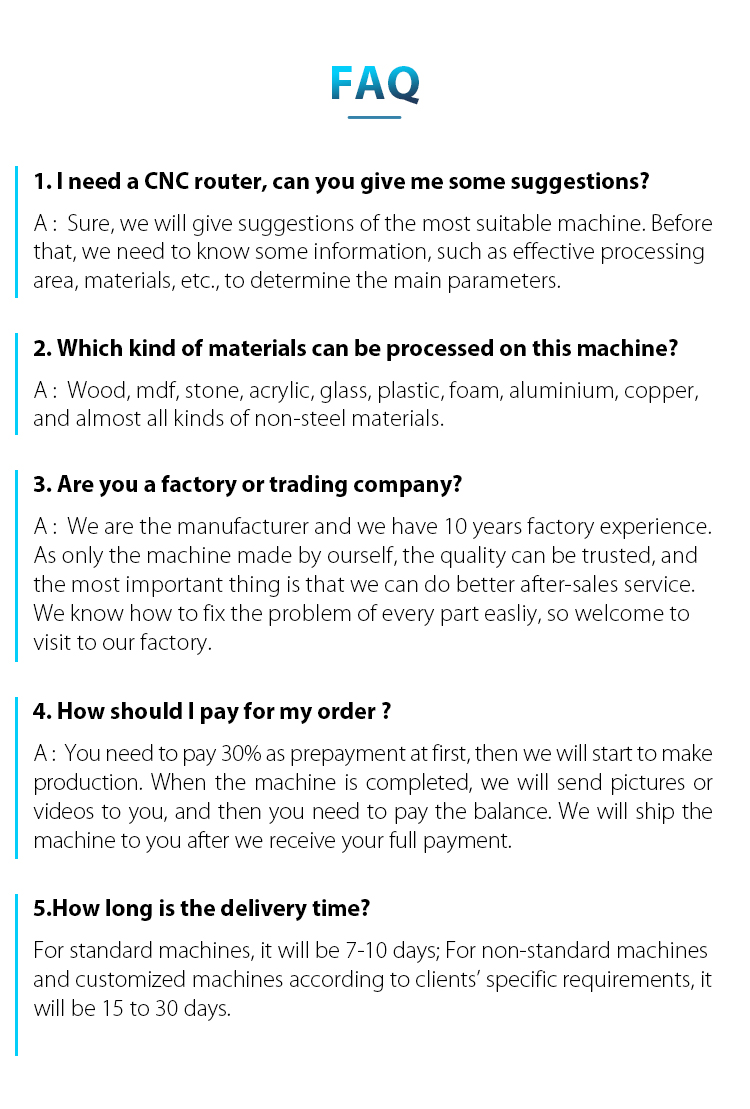 FAQ

1. I need a CNC router, can you give me some suggestions?

A : Sure, we will give suggestions of the most suitable machine. Before that, we need to know some information, such as effective processing area, materials, etc., to determine the main parameters.

2. Which kind of materials can be processed on this machine?

A : Wood, mdf, stone, acrylic, glass, plastic, foam, aluminium, copper, and almost all kinds of non-steel materials.

3. Are you a factory or trading company?

A : We are the manufacturer and we have 10 years factory experience. As only the machine made by ourself, the quality can be trusted, and the most important thing is that we can do better after-sales service. We know how to fix the problem of every part easliy, so welcome to visit to our factory.

4. How should I pay for my order ?

A : You need to pay 30% as prepayment at first, then we will start to make production. When the machine is completed, we will send pictures or videos to you, and then you need to pay the balance. We will ship the machine to you after we receive your full payment.

5.How long is the delivery time?

For standard machines, it will be 7-10 days; For non-standard machines and customized machines according to clients' specific requirements, it will be 15 to 30 days.